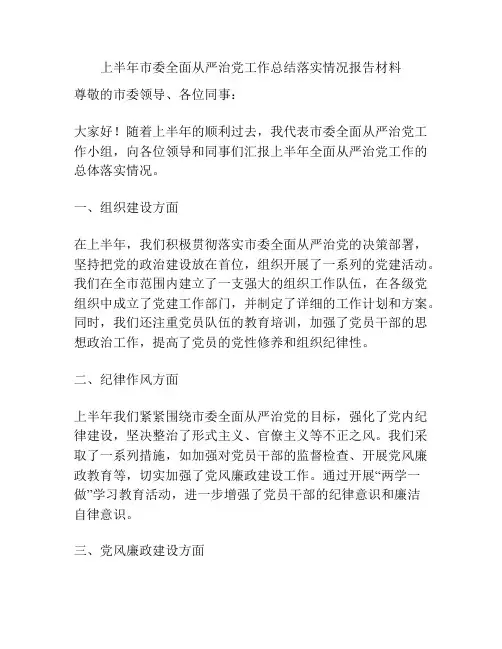 上半年市委全面从严治党工作总结落实情况报告材料

尊敬的市委领导、各位同事：

大家好！随着上半年的顺利过去，我代表市委全面从严治党工作小组，向各位领导和同事们汇报上半年全面从严治党工作的总体落实情况。

一、组织建设方面

在上半年，我们积极贯彻落实市委全面从严治党的决策部署，坚持把党的政治建设放在首位，组织开展了一系列的党建活动。我们在全市范围内建立了一支强大的组织工作队伍，在各级党组织中成立了党建工作部门，并制定了详细的工作计划和方案。同时，我们还注重党员队伍的教育培训，加强了党员干部的思想政治工作，提高了党员的党性修养和组织纪律性。

二、纪律作风方面

上半年我们紧紧围绕市委全面从严治党的目标，强化了党内纪律建设，坚决整治了形式主义、官僚主义等不正之风。我们采取了一系列措施，如加强对党员干部的监督检查、开展党风廉政教育等，切实加强了党风廉政建设工作。通过开展“两学一做”学习教育活动，进一步增强了党员干部的纪律意识和廉洁自律意识。

三、党风廉政建设方面